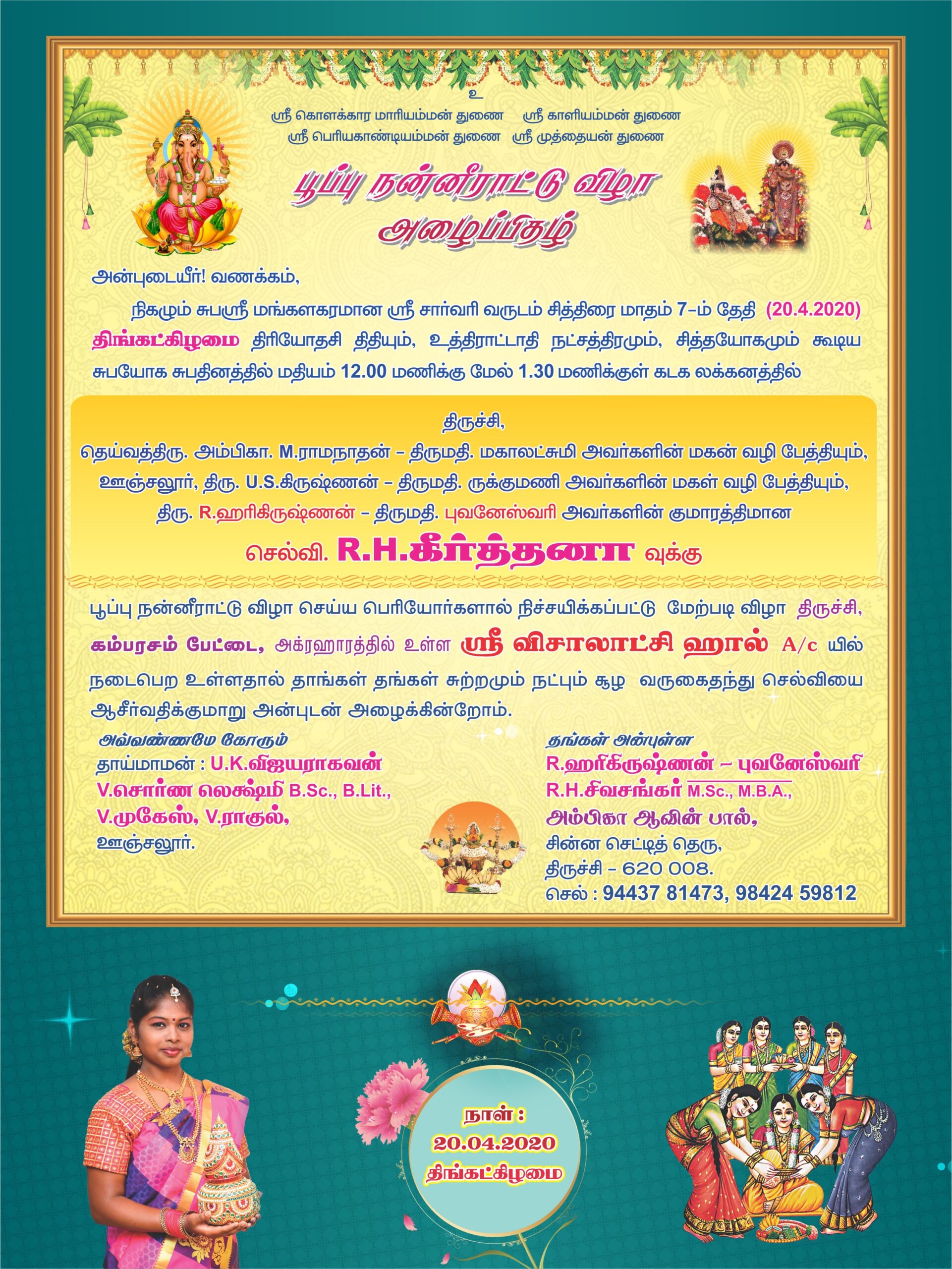 உ

ஸ்ரீ கொளக்கார மாரியம்மன் துணை ஸ்ரீ காளியம்மன் துணை
ஸ்ரீ பெரியகாண்டியம்மன் துணை ஸ்ரீ முத்தையன் துணை

பூப்பு நன்னீராட்டு விழா
அழைப்பிதழ்

அன்புடையீர்! வணக்கம்,

நிகழும் சுபஸ்ரீ மங்களகரமான ஸ்ரீ சார்வரி வருடம் சித்திரை மாதம் 7-ம் தேதி (20.4.2020) திங்கட்கிழமை திரியோதசி திதியும், உத்திராட்டாதி நட்சத்திரமும், சித்தயோகமும் கூடிய சுபயோக சுபதினத்தில் மதியம் 12.00 மணிக்கு மேல் 1.30 மணிக்குள் கடக லக்கனத்தில்

திருச்சி,
தெய்வத்திரு. அம்பிகா. M.ராமநாதன் - திருமதி. மகாலட்சுமி அவர்களின் மகன் வழி பேத்தியும்,
ஊஞ்சலூர், திரு. U.S.கிருஷ்ணன் - திருமதி. ருக்குமணி அவர்களின் மகள் வழி பேத்தியும்,
திரு. R.ஹரிகிருஷ்ணன் - திருமதி. புவனேஸ்வரி அவர்களின் குமாரத்திமான
செல்வி. R.H.கீர்த்தனா வுக்கு

பூப்பு நன்னீராட்டு விழா செய்ய பெரியோர்களால் நிச்சயிக்கப்பட்டு மேற்படி விழா திருச்சி, கம்பரசம் பேட்டை, அக்ரஹாரத்தில் உள்ள ஸ்ரீ விசாலாட்சி ஹால் A/c யில் நடைபெற உள்ளதால் தாங்கள் தங்கள் சுற்றமும் நட்பும் சூழ வருகைதந்து செல்வியை ஆசீர்வதிக்குமாறு அன்புடன் அழைக்கின்றோம்.

அவ்வண்ணமே கோரும்
தாய்மாமன் : U.K.விஜயராகவன்
V.சொர்ண லெக்ஷ்மி B.Sc., B.Lit.,
V.முகேஸ், V.ராகுல்,
ஊஞ்சலூர்.

தங்கள் அன்புள்ள
R.ஹரிகிருஷ்ணன் - புவனேஸ்வரி
R.H.சிவசங்கர் M.Sc., M.B.A.,
அம்பிகா ஆவின் பால்,
சின்ன செட்டித் தெரு,
திருச்சி - 620 008.
செல் : 94437 81473, 98424 59812

நாள் :
20.04.2020
திங்கட்கிழமை